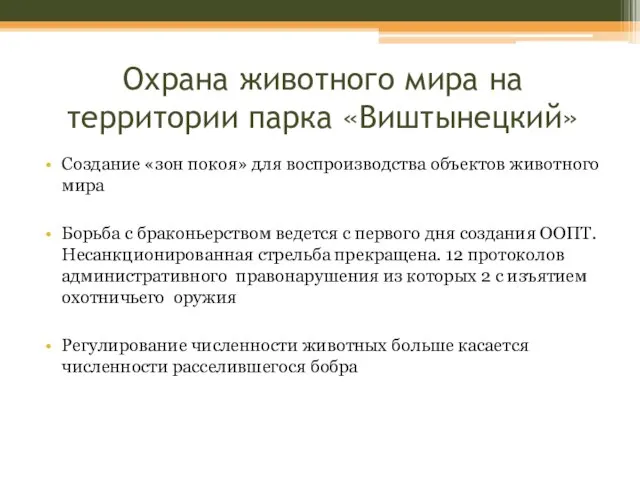 Охрана животного мира на территории парка «Виштынецкий»

• Создание «зон покоя» для воспроизводства объектов животного мира

• Борьба с браконьерством ведется с первого дня создания ООПТ. Несанкционированная стрельба прекращена. 12 протоколов административного правонарушения из которых 2 с изъятием охотничьего оружия

• Регулирование численности животных больше касается численности расселившегося бобра